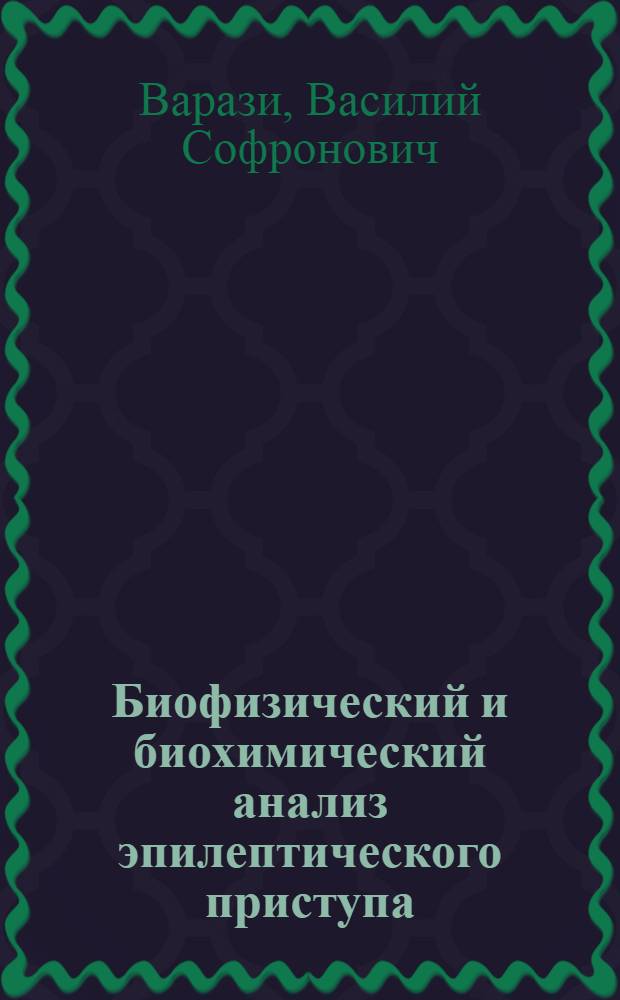 Варази, Василий Софронович

Биофизический и биохимический анализ эпилептического приступа